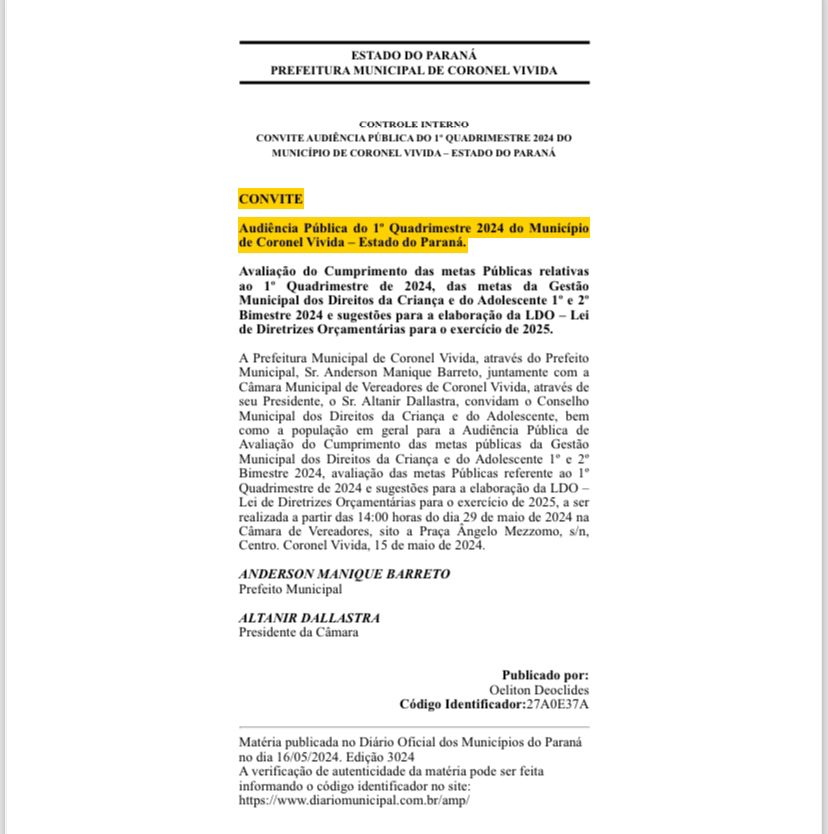 ESTADO DO PARANÁ
PREFEITURA MUNICIPAL DE CORONEL VIVIDA

CONTROLE INTERNO
CONVITE AUDIÊNCIA PÚBLICA DO 1º QUADRIMESTRE 2024 DO MUNICÍPIO DE CORONEL VIVIDA – ESTADO DO PARANÁ

CONVITE

Audiência Pública do 1º Quadrimestre 2024 do Município de Coronel Vivida – Estado do Paraná.

Avaliação do Cumprimento das metas Públicas relativas ao 1º Quadrimestre de 2024, das metas da Gestão Municipal dos Direitos da Criança e do Adolescente 1º e 2º Bimestre 2024 e sugestões para a elaboração da LDO – Lei de Diretrizes Orçamentárias para o exercício de 2025.

A Prefeitura Municipal de Coronel Vivida, através do Prefeito Municipal, Sr. Anderson Manique Barreto, juntamente com a Câmara Municipal de Vereadores de Coronel Vivida, através de seu Presidente, o Sr. Altanir Dallastra, convidam o Conselho Municipal dos Direitos da Criança e do Adolescente, bem como a população em geral para a Audiência Pública de Avaliação do Cumprimento das metas públicas da Gestão Municipal dos Direitos da Criança e do Adolescente 1º e 2º Bimestre 2024, avaliação das metas Públicas referente ao 1º Quadrimestre de 2024 e sugestões para a elaboração da LDO – Lei de Diretrizes Orçamentárias para o exercício de 2025, a ser realizada a partir das 14:00 horas do dia 29 de maio de 2024 na Câmara de Vereadores, sito a Praça Ângelo Mezzomo, s/n, Centro. Coronel Vivida, 15 de maio de 2024.

ANDERSON MANIQUE BARRETO
Prefeito Municipal

ALTANIR DALLASTRA
Presidente da Câmara

Publicado por:
Oeliton Deoclides
Código Identificador:27A0E37A

Matéria publicada no Diário Oficial dos Municípios do Paraná no dia 16/05/2024. Edição 3024
A verificação de autenticidade da matéria pode ser feita informando o código identificador no site:
https://www.diariomunicipal.com.br/amp/